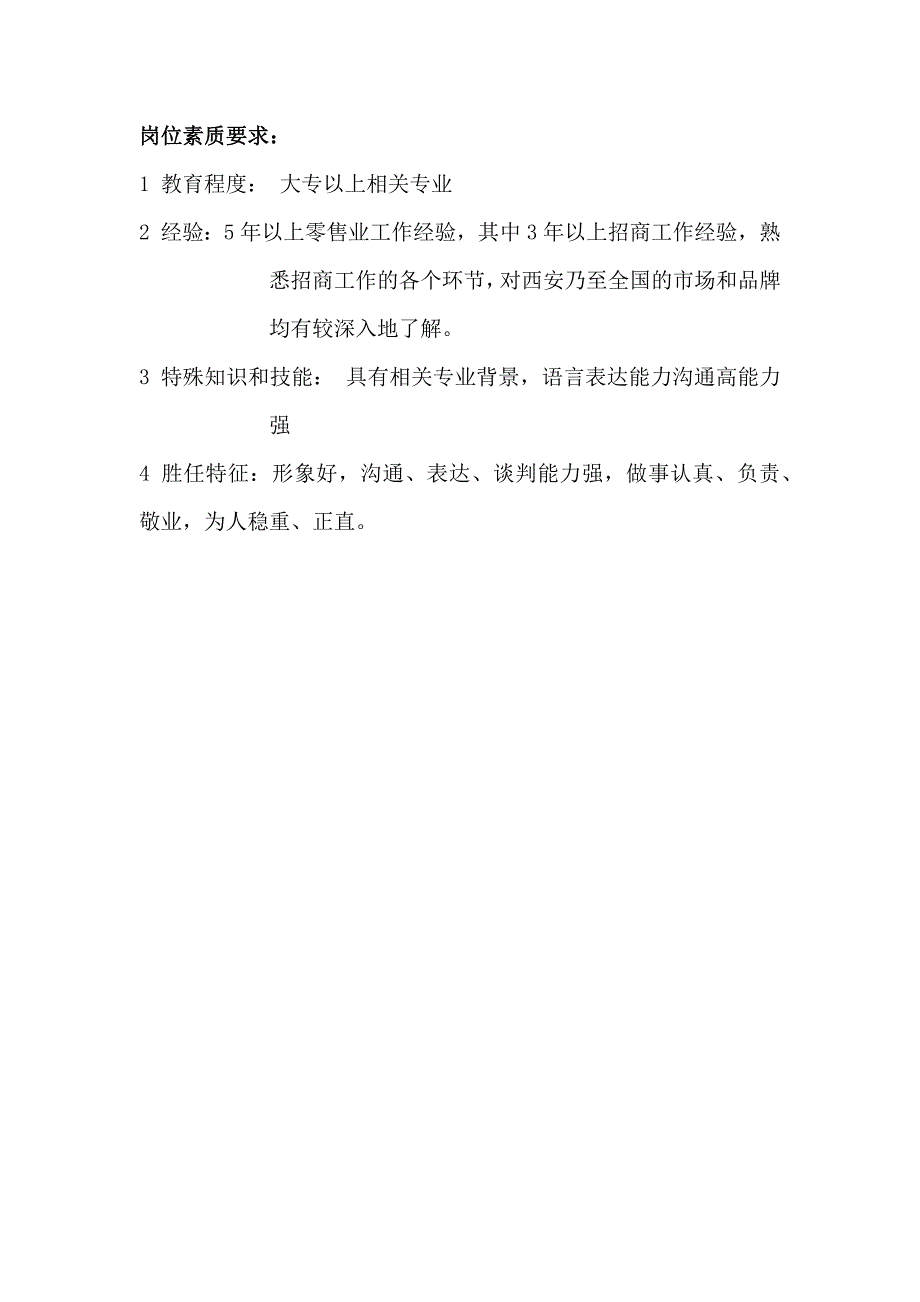 岗位素质要求：

1 教育程度： 大专以上相关专业

2 经验：5年以上零售业工作经验，其中3年以上招商工作经验，熟悉招商工作的各个环节，对西安乃至全国的市场和品牌均有较深入地了解。

3 特殊知识和技能： 具有相关专业背景，语言表达能力沟通高能力强

4 胜任特征：形象好，沟通、表达、谈判能力强，做事认真、负责、敬业，为人稳重、正直。